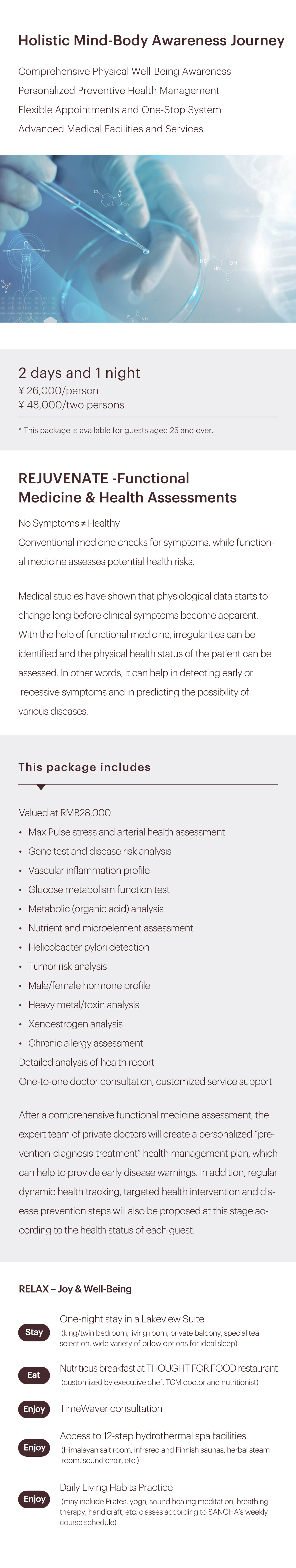 Holistic Mind-Body Awareness Journey

Comprehensive Physical Well-Being Awareness
Personalized Preventive Health Management
Flexible Appointments and One-Stop System
Advanced Medical Facilities and Services

2 days and 1 night
¥ 26,000/person
¥ 48,000/two persons

* This package is available for guests aged 25 and over.

REJUVENATE -Functional Medicine & Health Assessments

No Symptoms ≠ Healthy
Conventional medicine checks for symptoms, while functional medicine assesses potential health risks.

Medical studies have shown that physiological data starts to change long before clinical symptoms become apparent. With the help of functional medicine, irregularities can be identified and the physical health status of the patient can be assessed. In other words, it can help in detecting early or recessive symptoms and in predicting the possibility of various diseases.

This package includes

Valued at RMB28,000
• Max Pulse stress and arterial health assessment
• Gene test and disease risk analysis
• Vascular inflammation profile
• Glucose metabolism function test
• Metabolic (organic acid) analysis
• Nutrient and microelement assessment
• Helicobacter pylori detection
• Tumor risk analysis
• Male/female hormone profile
• Heavy metal/toxin analysis
• Xenoestrogen analysis
• Chronic allergy assessment
Detailed analysis of health report
One-to-one doctor consultation, customized service support

After a comprehensive functional medicine assessment, the expert team of private doctors will create a personalized "prevention-diagnosis-treatment" health management plan, which can help to provide early disease warnings. In addition, regular dynamic health tracking, targeted health intervention and disease prevention steps will also be proposed at this stage according to the health status of each guest.

RELAX – Joy & Well-Being

Stay One-night stay in a Lakeview Suite (king/twin bedroom, living room, private balcony, special tea selection, wide variety of pillow options for ideal sleep)

Eat Nutritious breakfast at THOUGHT FOR FOOD restaurant (customized by executive chef, TCM doctor and nutritionist)

Enjoy TimeWaver consultation

Enjoy Access to 12-step hydrothermal spa facilities (Himalayan salt room, infrared and Finnish saunas, herbal steam room, sound chair, etc.)

Enjoy Daily Living Habits Practice (may include Pilates, yoga, sound healing meditation, breathing therapy, handicraft, etc. classes according to SANGHA's weekly course schedule)